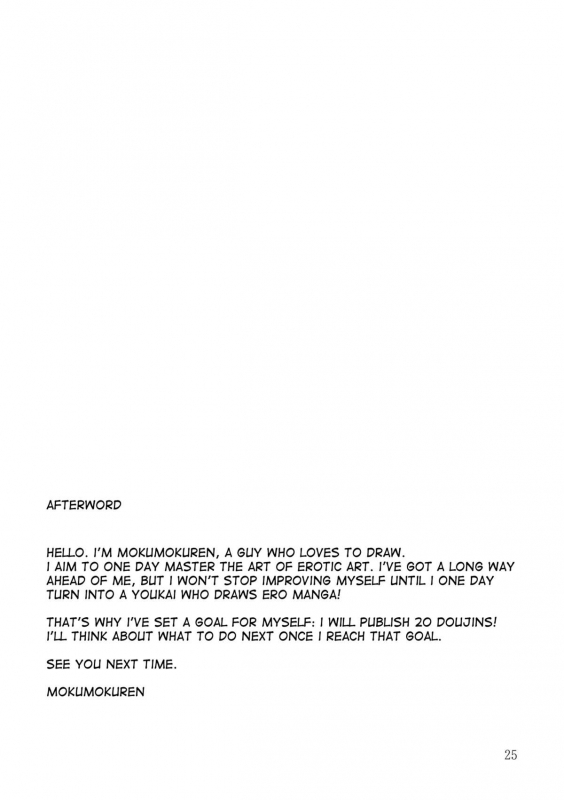 AFTERWORD

HELLO. I'M MOKUMOKUREN, A GUY WHO LOVES TO DRAW. I AIM TO ONE DAY MASTER THE ART OF EROTIC ART. I'VE GOT A LONG WAY AHEAD OF ME, BUT I WON'T STOP IMPROVING MYSELF UNTIL I ONE DAY TURN INTO A YOUKAI WHO DRAWS ERO MANGA!

THAT'S WHY I'VE SET A GOAL FOR MYSELF: I WILL PUBLISH 20 DOUJINS! I'LL THINK ABOUT WHAT TO DO NEXT ONCE I REACH THAT GOAL.

SEE YOU NEXT TIME.

MOKUMOKUREN

25